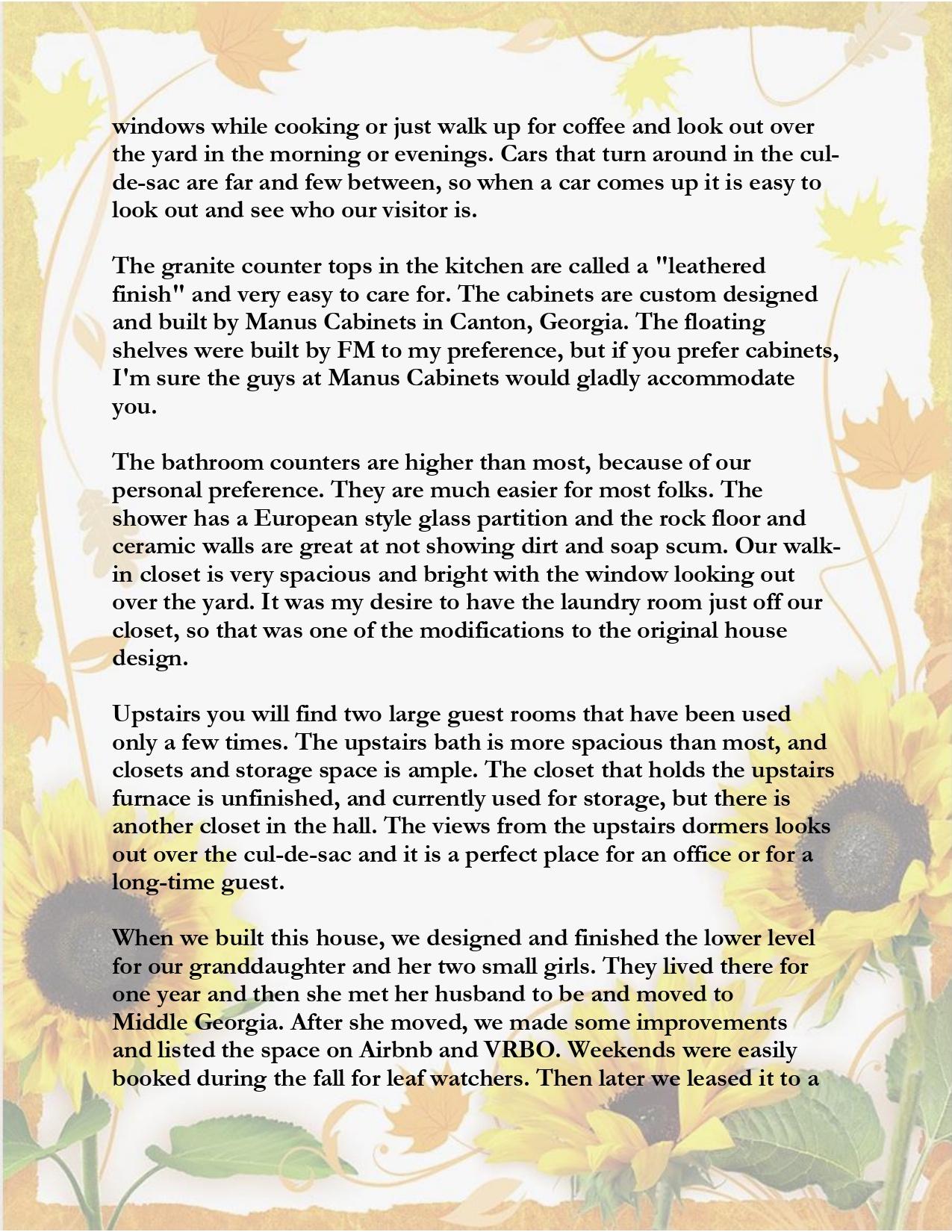 windows while cooking or just walk up for coffee and look out over the yard in the morning or evenings. Cars that turn around in the cul-de-sac are far and few between, so when a car comes up it is easy to look out and see who our visitor is.

The granite counter tops in the kitchen are called a "leathered finish" and very easy to care for. The cabinets are custom designed and built by Manus Cabinets in Canton, Georgia. The floating shelves were built by FM to my preference, but if you prefer cabinets, I'm sure the guys at Manus Cabinets would gladly accommodate you.

The bathroom counters are higher than most, because of our personal preference. They are much easier for most folks. The shower has a European style glass partition and the rock floor and ceramic walls are great at not showing dirt and soap scum. Our walk-in closet is very spacious and bright with the window looking out over the yard. It was my desire to have the laundry room just off our closet, so that was one of the modifications to the original house design.

Upstairs you will find two large guest rooms that have been used only a few times. The upstairs bath is more spacious than most, and closets and storage space is ample. The closet that holds the upstairs furnace is unfinished, and currently used for storage, but there is another closet in the hall. The views from the upstairs dormers looks out over the cul-de-sac and it is a perfect place for an office or for a long-time guest.

When we built this house, we designed and finished the lower level for our granddaughter and her two small girls. They lived there for one year and then she met her husband to be and moved to Middle Georgia. After she moved, we made some improvements and listed the space on Airbnb and VRBO. Weekends were easily booked during the fall for leaf watchers. Then later we leased it to a